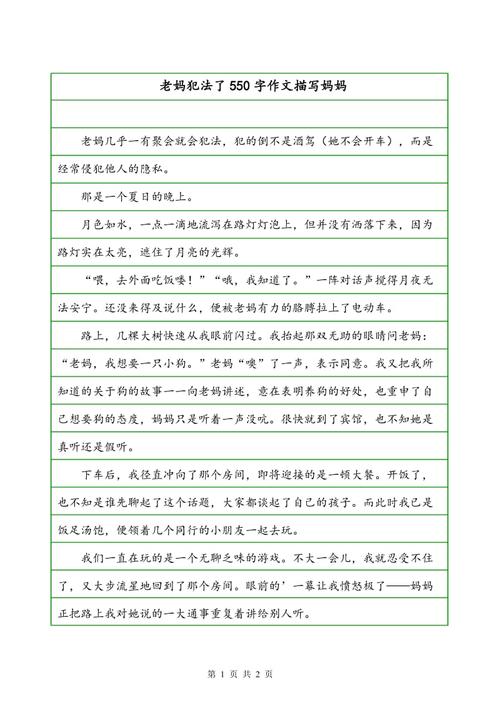 老妈犯法了550字作文描写妈妈

老妈几乎一有聚会就会犯法，犯的倒不是酒驾（她不会开车），而是经常侵犯他人的隐私。

那是一个夏日的晚上。

月色如水，一点一滴地流泻在路灯灯泡上，但并没有洒落下来，因为路灯实在太亮，遮住了月亮的光辉。

“喂，去外面吃饭喽！”“哦，我知道了。”一阵对话声搅得月夜无法安宁。还没来得及说什么，便被老妈有力的胳膊拉上了电动车。

路上，几棵大树快速从我眼前闪过。我抬起那双无助的眼睛问老妈：“老妈，我想要一只小狗。”老妈“噢”了一声，表示同意。我又把我所知道的关于狗的故事一一向老妈讲述，意在表明养狗的好处，也重申了自己想要狗的态度，妈妈只是听着一声没吭。很快就到了宾馆，也不知她是真听还是假听。

下车后，我径直冲向了那个房间，即将迎接的是一顿大餐。开饭了，也不知是谁先聊起了这个话题，大家都谈起了自己的孩子。而此时我已是饭足汤饱，便领着几个同行的小朋友一起去玩。

我们一直在玩的是一个无聊乏味的游戏。不大一会儿，我就忍受不住了，又大步流星地回到了那个房间。眼前的’一幕让我愤怒极了——妈妈正把路上我对她说的一大通事重复着讲给别人听。

第 1 页 共 2 页